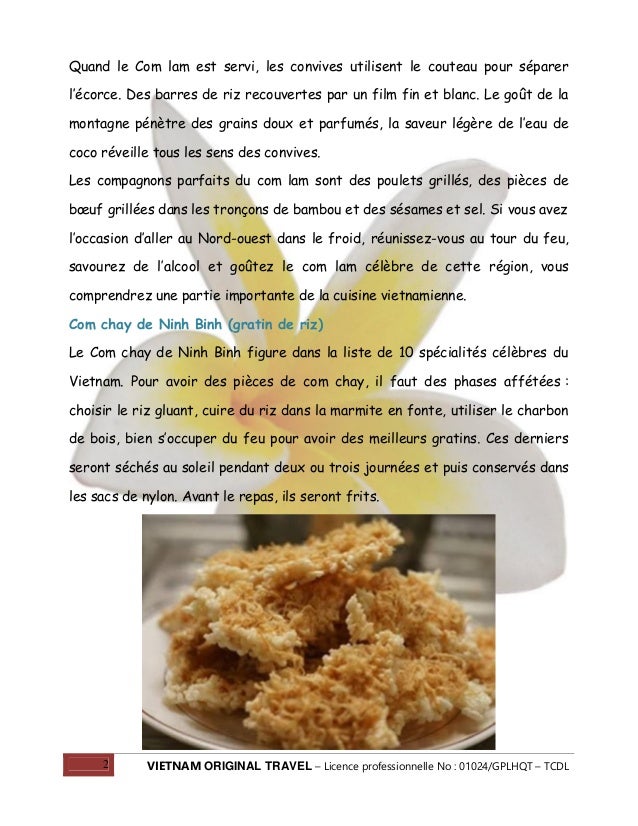 Quand le Com lam est servi, les convives utilisent le couteau pour séparer l'écorce. Des barres de riz recouvertes par un film fin et blanc. Le goût de la montagne pénètre des grains doux et parfumés, la saveur légère de l'eau de coco réveille tous les sens des convives.

Les compagnons parfaits du com lam sont des poulets grillés, des pièces de bœuf grillées dans les tronçons de bambou et des sésames et sel. Si vous avez l'occasion d'aller au Nord-ouest dans le froid, réunissez-vous au tour du feu, savourez de l'alcool et goûtez le com lam célèbre de cette région, vous comprendrez une partie importante de la cuisine vietnamienne.

Com chay de Ninh Binh (gratin de riz)

Le Com chay de Ninh Binh figure dans la liste de 10 spécialités célèbres du Vietnam. Pour avoir des pièces de com chay, il faut des phases affétées : choisir le riz gluant, cuire du riz dans la marmite en fonte, utiliser le charbon de bois, bien s'occuper du feu pour avoir des meilleurs gratins. Ces derniers seront séchés au soleil pendant deux ou trois journées et puis conservés dans les sacs de nylon. Avant le repas, ils seront frits.

2 VIETNAM ORIGINAL TRAVEL – Licence professionnelle No : 01024/GPLHQT – TCDL